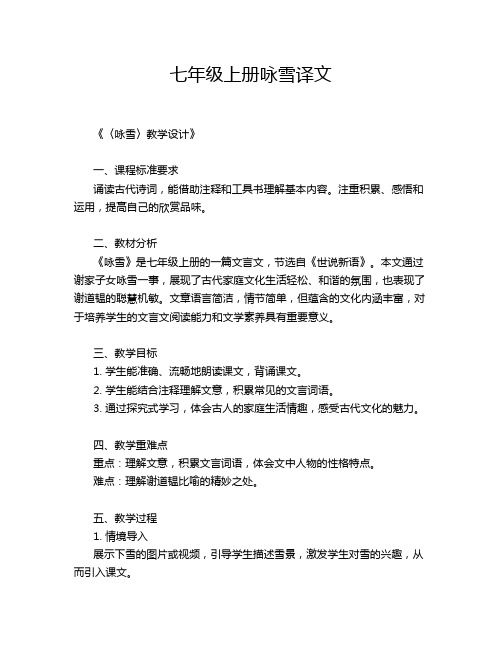 七年级上册咏雪译文

《〈咏雪〉教学设计》

一、课程标准要求

诵读古代诗词，能借助注释和工具书理解基本内容。注重积累、感悟和运用，提高自己的欣赏品味。

二、教材分析

《咏雪》是七年级上册的一篇文言文，节选自《世说新语》。本文通过谢家子女咏雪一事，展现了古代家庭文化生活轻松、和谐的氛围，也表现了谢道韫的聪慧机敏。文章语言简洁，情节简单，但蕴含的文化内涵丰富，对于培养学生的文言文阅读能力和文学素养具有重要意义。

三、教学目标

1. 学生能准确、流畅地朗读课文，背诵课文。

2. 学生能结合注释理解文意，积累常见的文言词语。

3. 通过探究式学习，体会古人的家庭生活情趣，感受古代文化的魅力。

四、教学重难点

重点：理解文意，积累文言词语，体会文中人物的性格特点。

难点：理解谢道韫比喻的精妙之处。

五、教学过程

1. 情境导入

展示下雪的图片或视频，引导学生描述雪景，激发学生对雪的兴趣，从而引入课文。